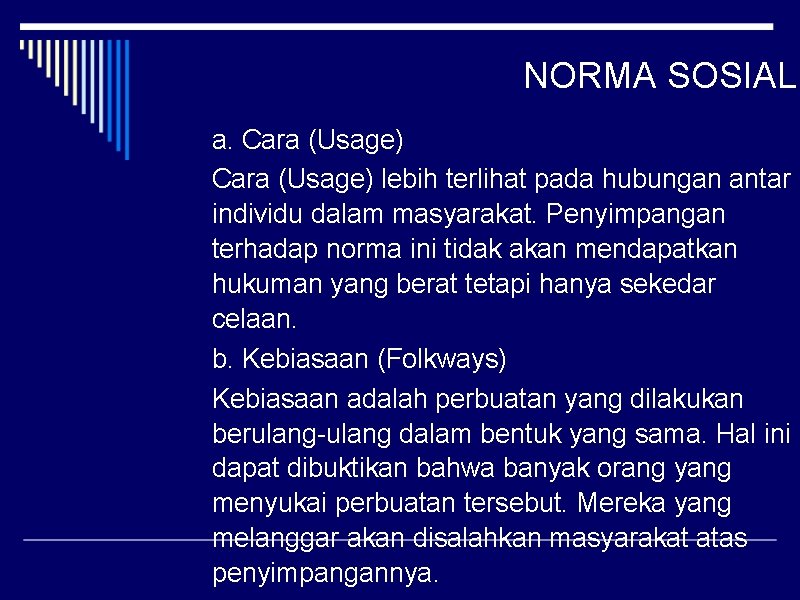 NORMA SOSIAL

a. Cara (Usage)

Cara (Usage) lebih terlihat pada hubungan antar individu dalam masyarakat. Penyimpangan terhadap norma ini tidak akan mendapatkan hukuman yang berat tetapi hanya sekedar celaan.

b. Kebiasaan (Folkways)

Kebiasaan adalah perbuatan yang dilakukan berulang-ulang dalam bentuk yang sama. Hal ini dapat dibuktikan bahwa banyak orang yang menyukai perbuatan tersebut. Mereka yang melanggar akan disalahkan masyarakat atas penyimpangannya.